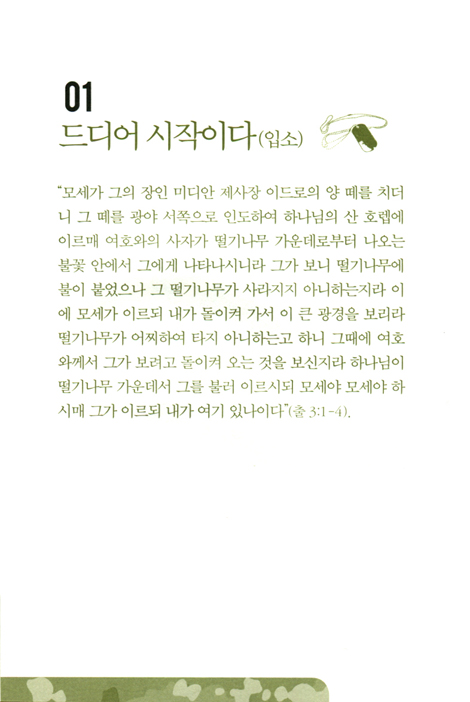 01
드디어 시작이다(입소)

"모세가 그의 장인 미디안 제사장 이드로의 양 떼를 치더니 그 떼를 광야 서쪽으로 인도하여 하나님의 산 호렙에 이르매 여호와의 사자가 떨기나무 가운데로부터 나오는 불꽃 안에서 그에게 나타나시니라 그가 보니 떨기나무에 불이 붙었으나 그 떨기나무가 사라지지 아니하는지라 이에 모세가 이르되 내가 돌이켜 가서 이 큰 광경을 보리라 떨기나무가 어찌하여 타지 아니하는고 하니 그때에 여호와께서 그가 보려고 돌이켜 오는 것을 보신지라 하나님이 떨기나무 가운데서 그를 불러 이르시되 모세야 모세야 하시매 그가 이르되 내가 여기 있나이다"(출 3:1-4).